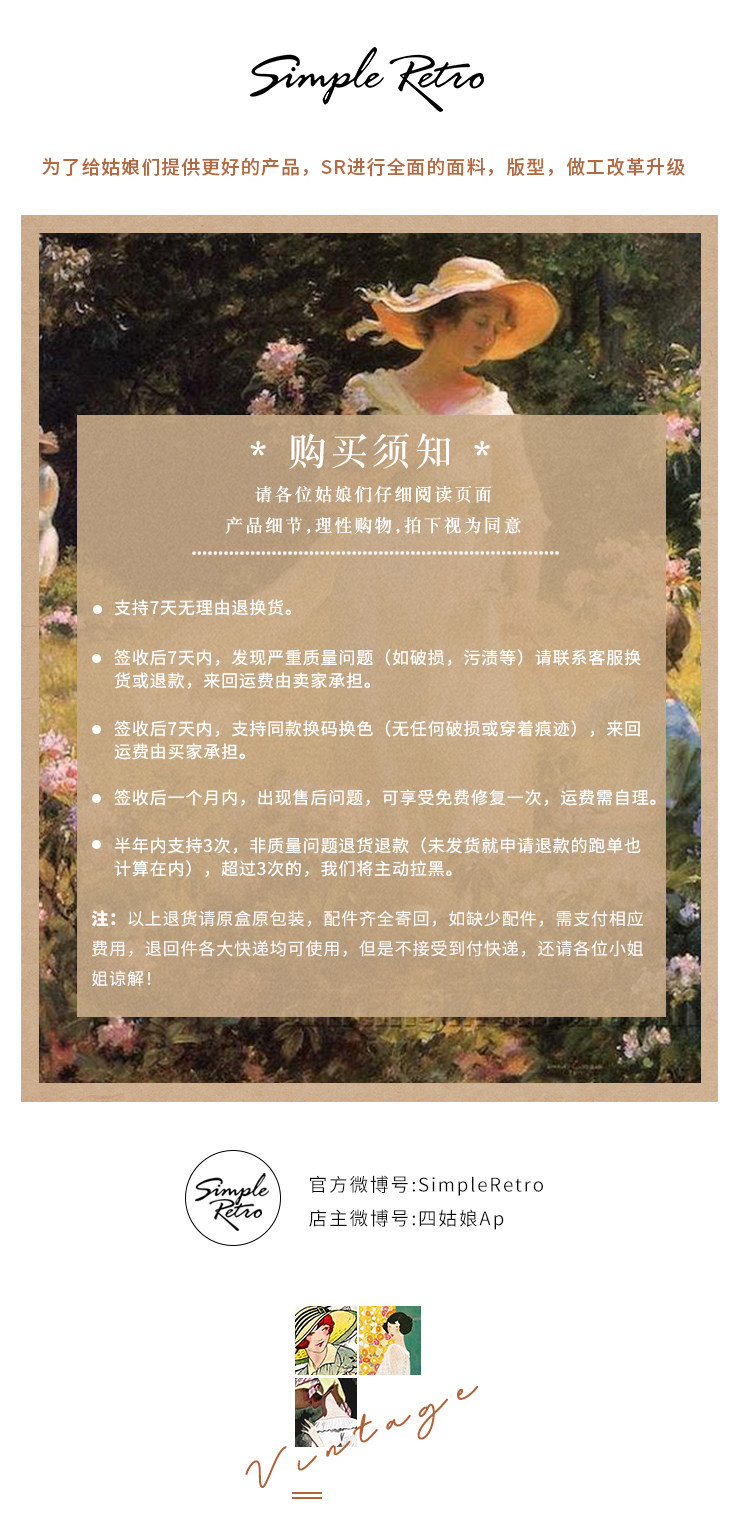 Simple Retro

为了给姑娘们提供更好的产品，SR进行全面的面料，版型，做工改革升级

* 购买须知 *

请各位姑娘们仔细阅读页面

产品细节,理性购物,拍下视为同意

• 支持7天无理由退换货。

• 签收后7天内，发现严重质量问题（如破损，污渍等）请联系客服换货或退款，来回运费由卖家承担。

• 签收后7天内，支持同款换码换色（无任何破损或穿着痕迹），来回运费由买家承担。

• 签收后一个月内，出现售后问题，可享受免费修复一次，运费需自理。

• 半年内支持3次，非质量问题退货退款（未发货就申请退款的跑单也计算在内），超过3次的，我们将主动拉黑。

注：以上退货请原盒原包装，配件齐全寄回，如缺少配件，需支付相应费用，退回件各大快递均可使用，但是不接受到付快递，还请各位小姐姐谅解！

Simple Retro

官方微博号:SimpleRetro

店主微博号:四姑娘Ap

Vintage